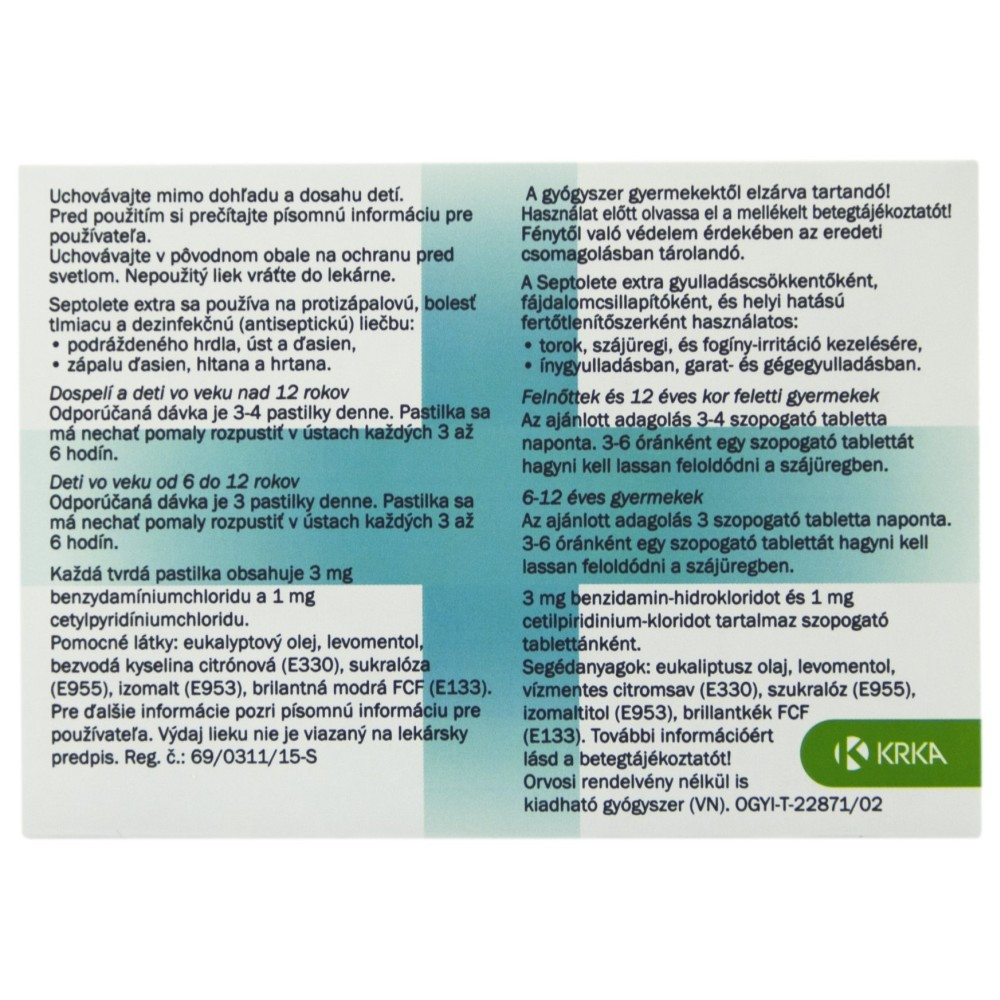 Uchovávajte mimo dohľadu a dosahu detí.
Pred použitím si prečítajte písomnú informáciu pre používateľa.
Uchovávajte v pôvodnom obale na ochranu pred svetlom. Nepoužitý liek vráťte do lekárne.

Septolete extra sa používa na protizápalovú, bolesť tlmiacu a dezinfekčnú (antiseptickú) liečbu:
• podráždeného hrdla, úst a ďasien,
• zápalu ďasien, hltana a hrtana.

Dospelí a deti vo veku nad 12 rokov
Odporúčaná dávka je 3-4 pastilky denne. Pastilka sa má nechať pomaly rozpustiť v ústach každých 3 až 6 hodín.

Deti vo veku od 6 do 12 rokov
Odporúčaná dávka je 3 pastilky denne. Pastilka sa má nechať pomaly rozpustiť v ústach každých 3 až 6 hodín.

Každá tvrdá pastilka obsahuje 3 mg benzydamíniumchloridu a 1 mg cetylpyridíniumchloridu.
Pomocné látky: eukalyptový olej, levomentol, bezvodá kyselina citrónová (E330), sukralóza (E955), izomalt (E953), brilantná modrá FCF (E133).
Pre ďalšie informácie pozri písomnú informáciu pre používateľa. Výdaj lieku nie je viazaný na lekársky predpis. Reg. č.: 69/0311/15-S

A gyógyszer gyermekektől elzárva tartandó!
Használat előtt olvassa el a mellékelt betegtájékoztatót!
Fénytől való védelem érdekében az eredeti csomagolásban tárolandó.

A Septolete extra gyulladáscsökkentőként, fájdalomcsillapítóként, és helyi hatású fertőtlenítőszerként használatos:
• torok, szájüregi, és fogíny-irritáció kezelésére,
• ínygyulladásban, garat- és gégegyulladásban.

Felnőttek és 12 éves kor feletti gyermekek
Az ajánlott adagolás 3-4 szopogató tabletta naponta. 3-6 óránként egy szopogató tablettát hagyni kell lassan feloldódni a szájüregben.

6-12 éves gyermekek
Az ajánlott adagolás 3 szopogató tabletta naponta. 3-6 óránként egy szopogató tablettát hagyni kell lassan feloldódni a szájüregben.

3 mg benzidamin-hidrokloridot és 1 mg cetilpiridinium-kloridot tartalmaz szopogató tablettánként.
Segédanyagok: eukaliptusz olaj, levomentol, vízmentes citromsav (E330), szukralóz (E955), izomaltitol (E953), brillantkék FCF (E133). További információért lásd a betegtájékoztatót!
Orvosi rendelvény nélkül is kiadható gyógyszer (VN). OGYI-T-22871/02

KRKA